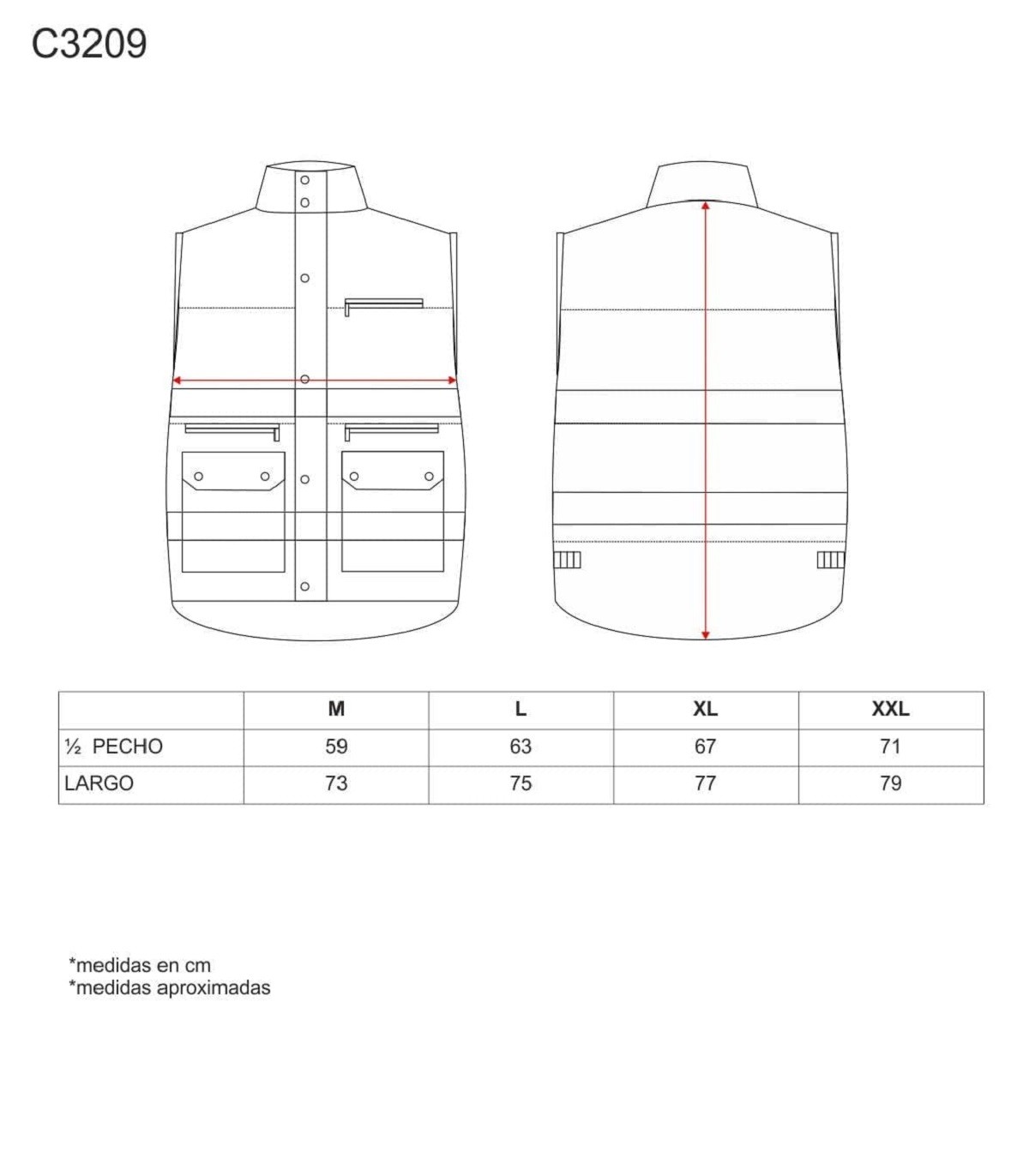 C3209

|  | M | L | XL | XXL |
|---|---|---|---|---|
| ½ PECHO | 59 | 63 | 67 | 71 |
| LARGO | 73 | 75 | 77 | 79 |

*medidas en cm
*medidas aproximadas